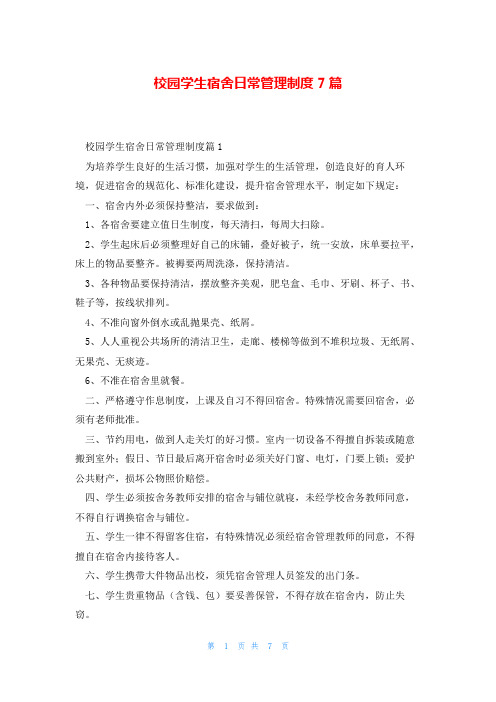 校园学生宿舍日常管理制度 7 篇

校园学生宿舍日常管理制度篇 1

为培养学生良好的生活习惯，加强对学生的生活管理，创造良好的育人环境，促进宿舍的规范化、标准化建设，提升宿舍管理水平，制定如下规定：

一、宿舍内外必须保持整洁，要求做到：

1、各宿舍要建立值日生制度，每天清扫，每周大扫除。

2、学生起床后必须整理好自己的床铺，叠好被子，统一安放，床单要拉平，床上的物品要整齐。被褥要两周洗涤，保持清洁。

3、各种物品要保持清洁，摆放整齐美观，肥皂盒、毛巾、牙刷、杯子、书、鞋子等，按线状排列。

4、不准向窗外倒水或乱抛果壳、纸屑。

5、人人重视公共场所的清洁卫生，走廊、楼梯等做到不堆积垃圾、无纸屑、无果壳、无痰迹。

6、不准在宿舍里就餐。

二、严格遵守作息制度，上课及自习不得回宿舍。特殊情况需要回宿舍，必须有老师批准。

三、节约用电，做到人走关灯的好习惯。室内一切设备不得擅自拆装或随意搬到室外；假日、节日最后离开宿舍时必须关好门窗、电灯，门要上锁；爱护公共财产，损坏公物照价赔偿。

四、学生必须按舍务教师安排的宿舍与铺位就寝，未经学校舍务教师同意，不得自行调换宿舍与铺位。

五、学生一律不得留客住宿，有特殊情况必须经宿舍管理教师的同意，不得擅自在宿舍内接待客人。

六、学生携带大件物品出校，须凭宿舍管理人员签发的出门条。

七、学生贵重物品（含钱、包）要妥善保管，不得存放在宿舍内，防止失窃。

第 1 页 共 7 页